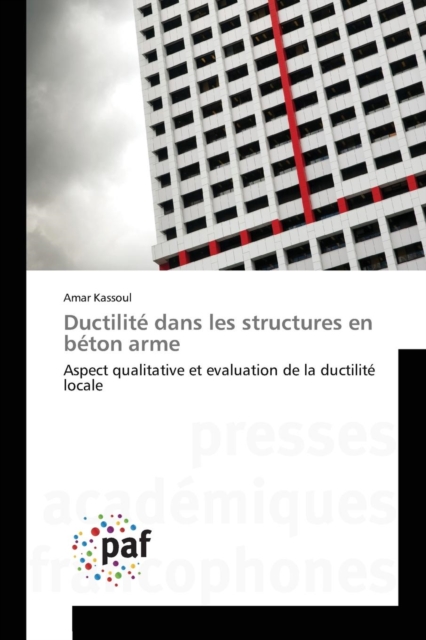 Amar Kassoul

Ductilité dans les structures en béton arme

Aspect qualitative et evaluation de la ductilité locale

presses académiques francophones

paf